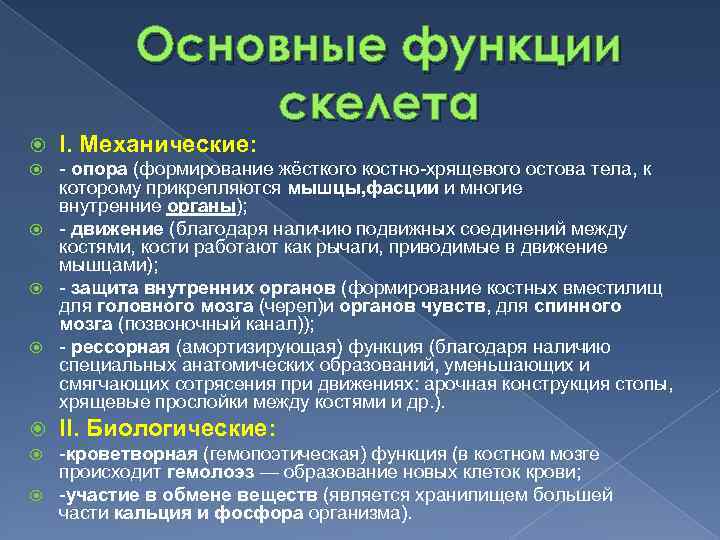 Основные функции скелета

I. Механические:

- опора (формирование жёсткого костно-хрящевого остова тела, к которому прикрепляются мышцы,фасции и многие внутренние органы);

- движение (благодаря наличию подвижных соединений между костями, кости работают как рычаги, приводимые в движение мышцами);

- защита внутренних органов (формирование костных вместилищ для головного мозга (череп)и органов чувств, для спинного мозга (позвоночный канал));

- рессорная (амортизирующая) функция (благодаря наличию специальных анатомических образований, уменьшающих и смягчающих сотрясения при движениях: арочная конструкция стопы, хрящевые прослойки между костями и др.).

II. Биологические:

-кроветворная (гемопоэтическая) функция (в костном мозге происходит гемолоэз — образование новых клеток крови;

-участие в обмене веществ (является хранилищем большей части кальция и фосфора организма).